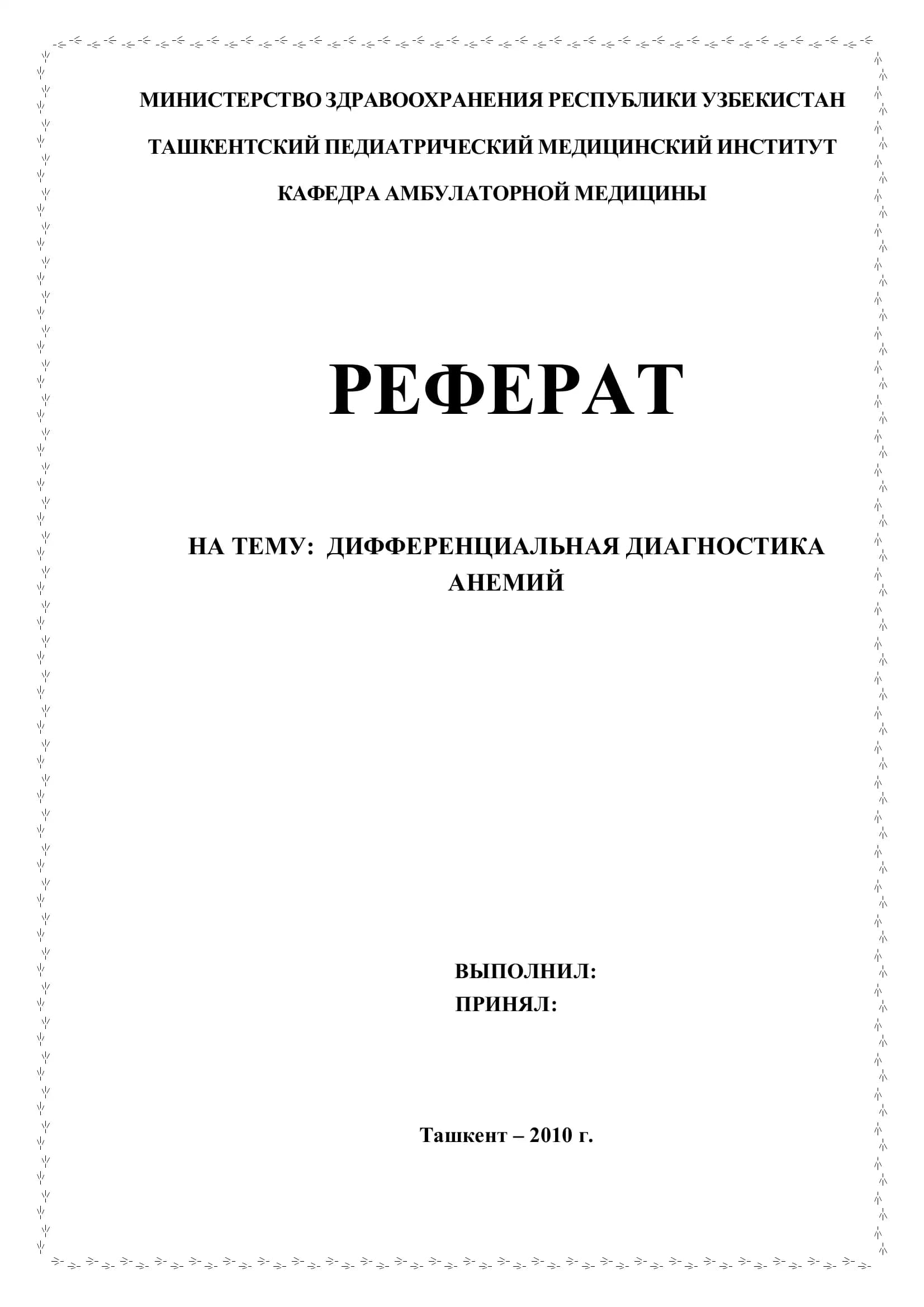 МИНИСТЕРСТВО ЗДРАВООХРАНЕНИЯ РЕСПУБЛИКИ УЗБЕКИСТАН

ТАШКЕНТСКИЙ ПЕДИАТРИЧЕСКИЙ МЕДИЦИНСКИЙ ИНСТИТУТ

КАФЕДРА АМБУЛАТОРНОЙ МЕДИЦИНЫ

РЕФЕРАТ

НА ТЕМУ: ДИФФЕРЕНЦИАЛЬНАЯ ДИАГНОСТИКА АНЕМИЙ

ВЫПОЛНИЛ:
ПРИНЯЛ:

Ташкент – 2010 г.